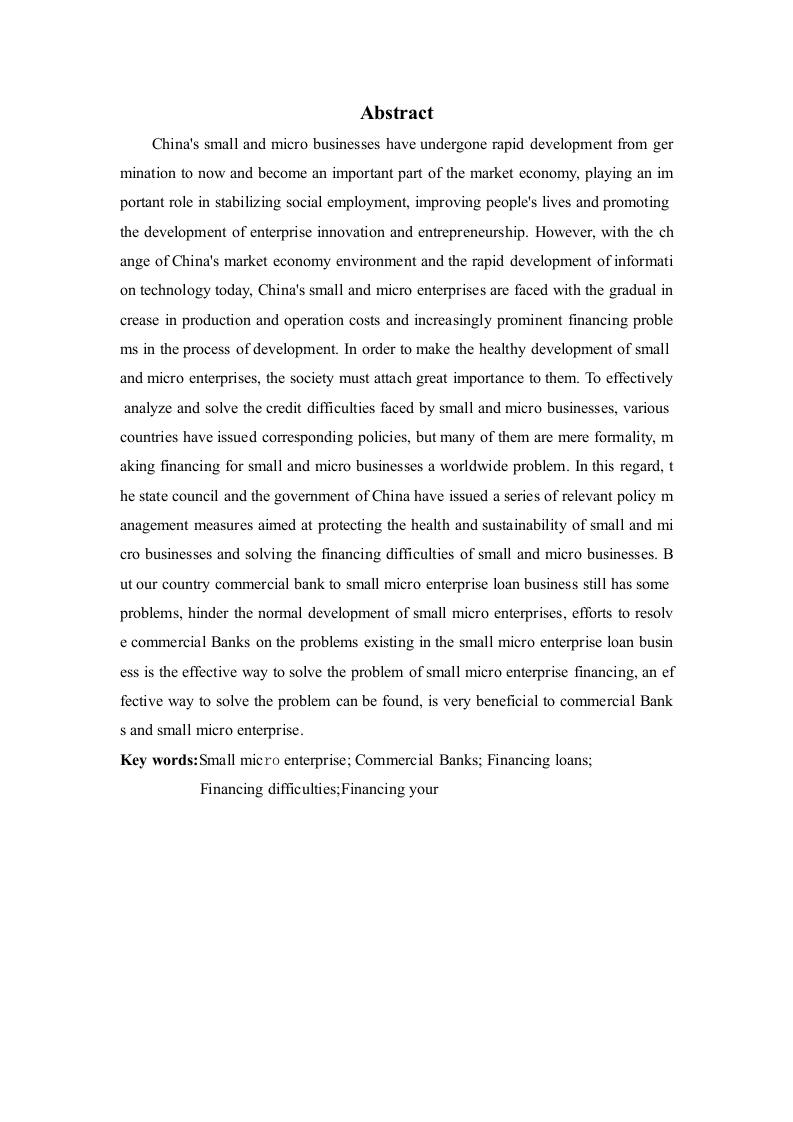 Abstract

China's small and micro businesses have undergone rapid development from ger mination to now and become an important part of the market economy, playing an im portant role in stabilizing social employment, improving people's lives and promoting the development of enterprise innovation and entrepreneurship. However, with the ch ange of China's market economy environment and the rapid development of informati on technology today, China's small and micro enterprises are faced with the gradual in crease in production and operation costs and increasingly prominent financing proble ms in the process of development. In order to make the healthy development of small and micro enterprises, the society must attach great importance to them. To effectively analyze and solve the credit difficulties faced by small and micro businesses, various countries have issued corresponding policies, but many of them are mere formality, m aking financing for small and micro businesses a worldwide problem. In this regard, t he state council and the government of China have issued a series of relevant policy m anagement measures aimed at protecting the health and sustainability of small and mi cro businesses and solving the financing difficulties of small and micro businesses. B ut our country commercial bank to small micro enterprise loan business still has some problems, hinder the normal development of small micro enterprises, efforts to resolv e commercial Banks on the problems existing in the small micro enterprise loan busin ess is the effective way to solve the problem of small micro enterprise financing, an ef fective way to solve the problem can be found, is very beneficial to commercial Bank s and small micro enterprise.

Key words:Small micro enterprise; Commercial Banks; Financing loans; Financing difficulties;Financing your